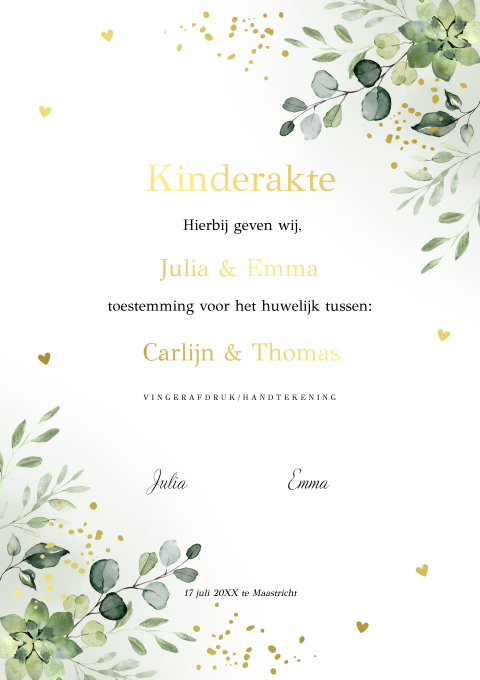 Kinderakte

Hierbij geven wij,

Julia & Emma

toestemming voor het huwelijk tussen:

Carlijn & Thomas

VINGERAFDRUK/HANDTEKENING

Julia

Emma

17 juli 20XX te Maastricht